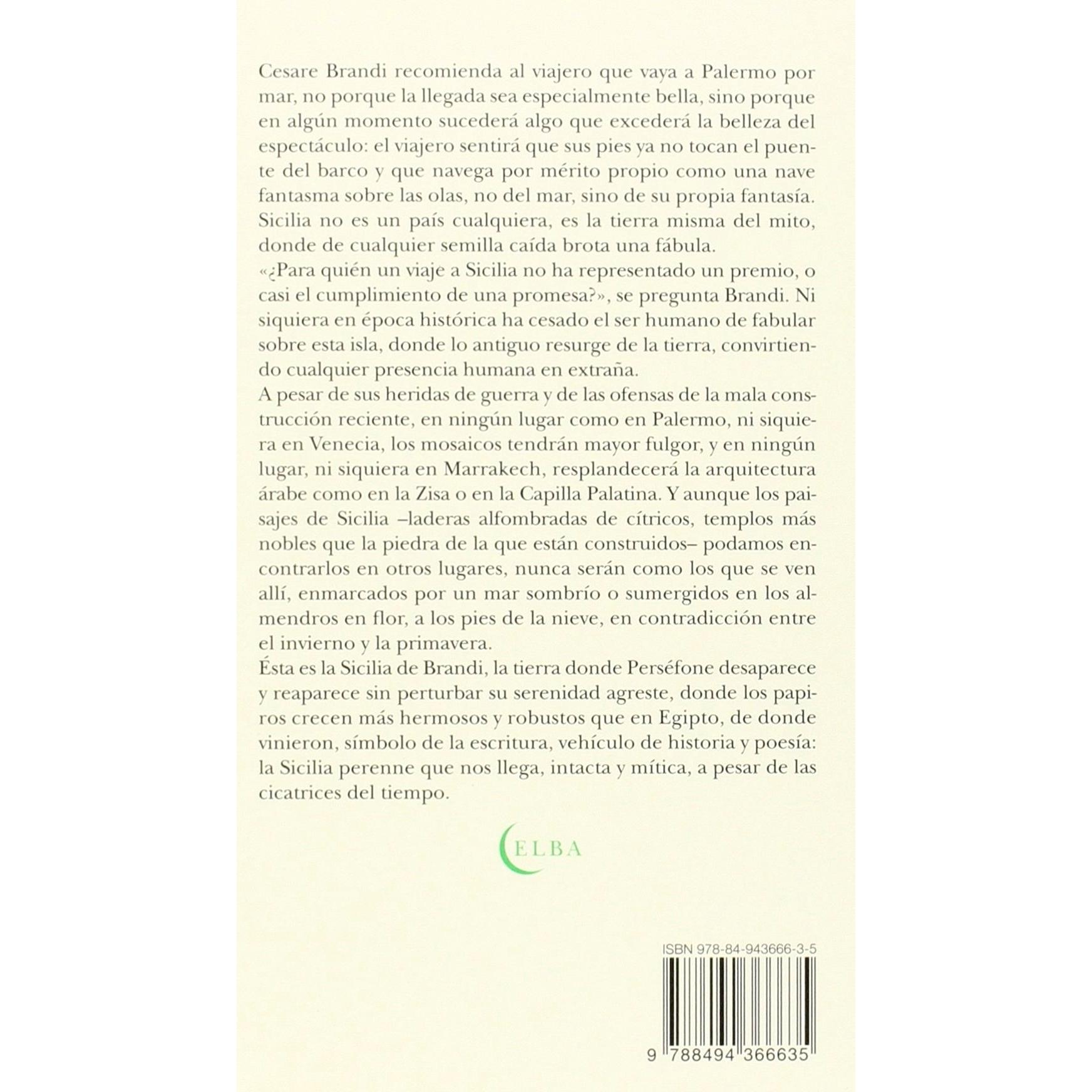 Cesare Brandi recomienda al viajero que vaya a Palermo por mar, no porque la llegada sea especialmente bella, sino porque en algún momento sucederá algo que excederá la belleza del espectáculo: el viajero sentirá que sus pies ya no tocan el puente del barco y que navega por mérito propio como una nave fantasma sobre las olas, no del mar, sino de su propia fantasía. Sicilia no es un país cualquiera, es la tierra misma del mito, donde de cualquier semilla caída brota una fábula.

«¿Para quién un viaje a Sicilia no ha representado un premio, o casi el cumplimiento de una promesa?», se pregunta Brandi. Ni siquiera en época histórica ha cesado el ser humano de fabular sobre esta isla, donde lo antiguo resurge de la tierra, convirtiendo cualquier presencia humana en extraña.

A pesar de sus heridas de guerra y de las ofensas de la mala construcción reciente, en ningún lugar como en Palermo, ni siquiera en Venecia, los mosaicos tendrán mayor fulgor, y en ningún lugar, ni siquiera en Marrakech, resplandecerá la arquitectura árabe como en la Zisa o en la Capilla Palatina. Y aunque los paisajes de Sicilia –laderas alfombradas de cítricos, templos más nobles que la piedra de la que están construidos– podamos encontrarlos en otros lugares, nunca serán como los que se ven allí, enmarcados por un mar sombrío o sumergidos en los almendros en flor, a los pies de la nieve, en contradicción entre el invierno y la primavera.

Ésta es la Sicilia de Brandi, la tierra donde Perséfone desaparece y reaparece sin perturbar su serenidad agreste, donde los papiros crecen más hermosos y robustos que en Egipto, de donde vinieron, símbolo de la escritura, vehículo de historia y poesía: la Sicilia perenne que nos llega, intacta y mítica, a pesar de las cicatrices del tiempo.

ELBA

ISBN 978-84-943666-3-5

9 788494 366635